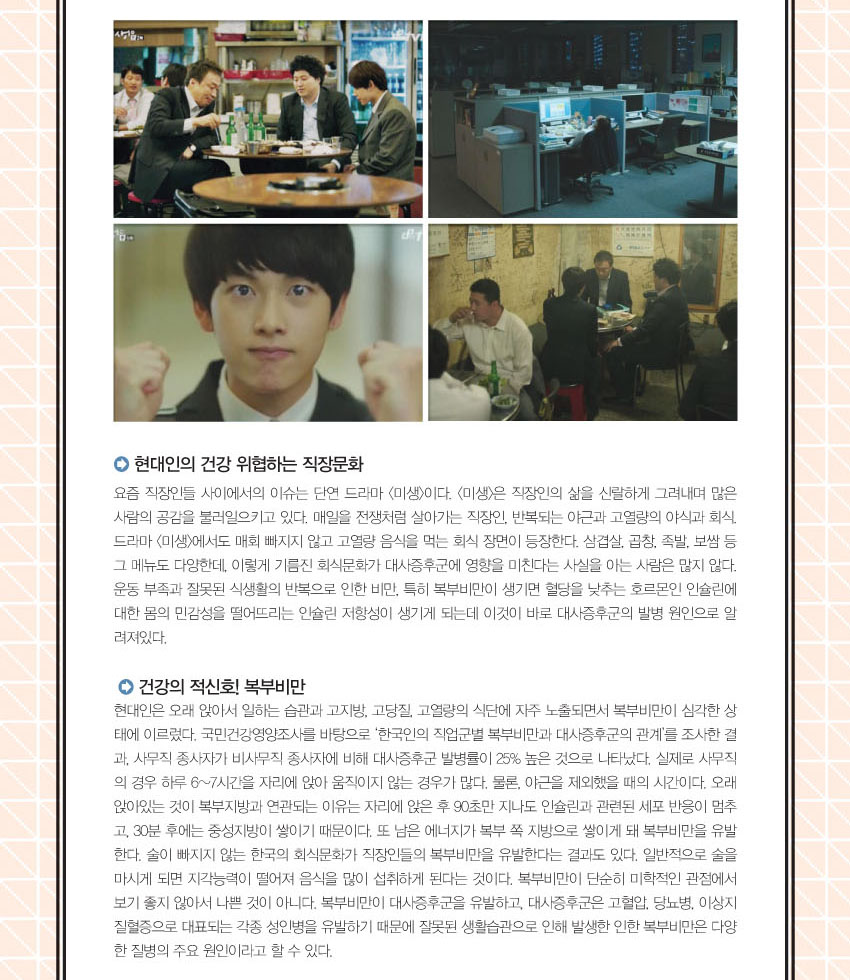 현대인의 건강 위협하는 직장문화

요즘 직장인들 사이에서의 이슈는 단연 드라마 <미생>이다. <미생>은 직장인의 삶을 신랄하게 그려내며 많은 사람의 공감을 불러일으키고 있다. 매일을 전쟁처럼 살아가는 직장인, 반복되는 야근과 고열량의 야식과 회식. 드라마 <미생>에서도 매회 빠지지 않고 고열량 음식을 먹는 회식 장면이 등장한다. 삼겹살, 곱창, 족발, 보쌈 등 그 메뉴도 다양한데, 이렇게 기름진 회식문화가 대사증후군에 영향을 미친다는 사실을 아는 사람은 많지 않다. 운동 부족과 잘못된 식생활의 반복으로 인한 비만, 특히 복부비만이 생기면 혈당을 낮추는 호르몬인 인슐린에 대한 몸의 민감성을 떨어뜨리는 인슐린 저항성이 생기게 되는데 이것이 바로 대사증후군의 발병 원인으로 알려져있다.

건강의 적신호! 복부비만

현대인은 오래 앉아서 일하는 습관과 고지방, 고당질, 고열량의 식단에 자주 노출되면서 복부비만이 심각한 상태에 이르렀다. 국민건강영양조사를 바탕으로 '한국인의 직업군별 복부비만과 대사증후군의 관계'를 조사한 결과, 사무직 종사자가 비사무직 종사자에 비해 대사증후군 발병률이 25% 높은 것으로 나타났다. 실제로 사무직의 경우 하루 6~7시간을 자리에 앉아 움직이지 않는 경우가 많다. 물론, 야근을 제외했을 때의 시간이다. 오래 앉아있는 것이 복부지방과 연관되는 이유는 자리에 앉은 후 90초만 지나도 인슐린과 관련된 세포 반응이 멈추고, 30분 후에는 중성지방이 쌓이기 때문이다. 또 남은 에너지가 복부 쪽 지방으로 쌓이게 돼 복부비만을 유발한다. 술이 빠지지 않는 한국의 회식문화가 직장인들의 복부비만을 유발한다는 결과도 있다. 일반적으로 술을 마시게 되면 지각능력이 떨어져 음식을 많이 섭취하게 된다는 것이다. 복부비만이 단순히 미학적인 관점에서 보기 좋지 않아서 나쁜 것이 아니다. 복부비만이 대사증후군을 유발하고, 대사증후군은 고혈압, 당뇨병, 이상지질혈증으로 대표되는 각종 성인병을 유발하기 때문에 잘못된 생활습관으로 인해 발생한 인한 복부비만은 다양한 질병의 주요 원인이라고 할 수 있다.